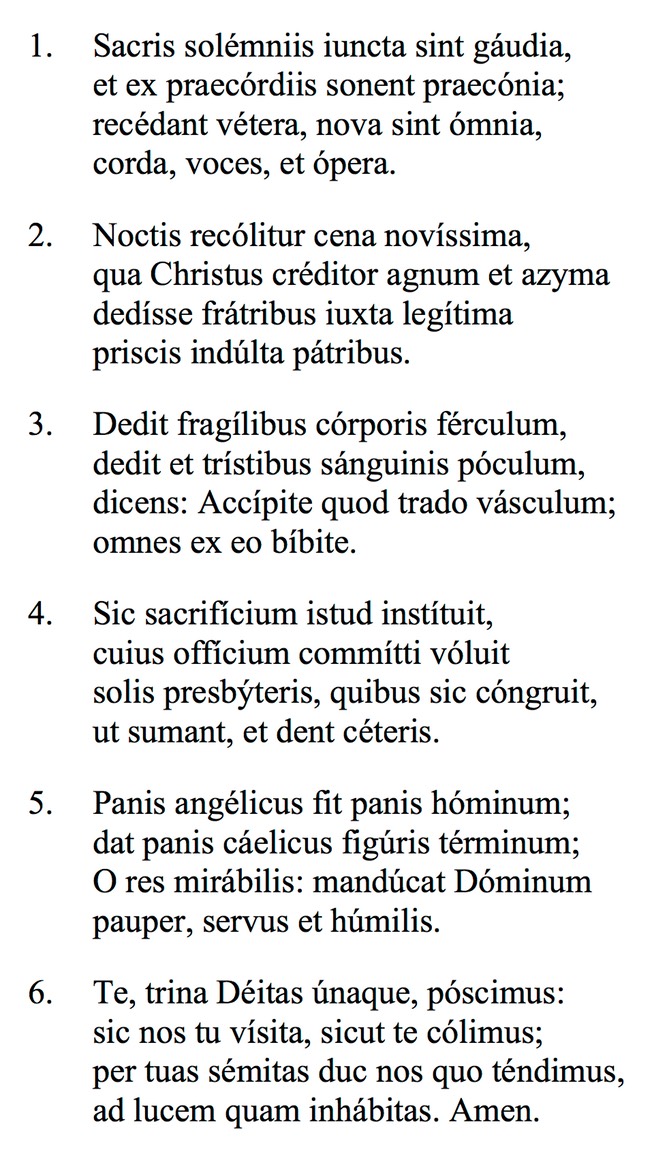 1. Sacris solémniis iuncta sint gáudia,
et ex praecórdiis sonent praecónia;
recédant vétera, nova sint ómnia,
corda, voces, et ópera.

2. Noctis recólitur cena novíssima,
qua Christus créditor agnum et azyma
dedísse frátribus iuxta legítima
priscis indúlta pátribus.

3. Dedit fragílibus córporis férculum,
dedit et trístibus sánguinis póculum,
dicens: Accípite quod trado vásculum;
omnes ex eo bíbite.

4. Sic sacrifícium istud instítuit,
cuius offícium commítti vóluit
solis presbýteris, quibus sic cóngruit,
ut sumant, et dent céteris.

5. Panis angélicus fit panis hóminum;
dat panis cáelicus figúris términum;
O res mirábilis: mandúcat Dóminum
pauper, servus et húmilis.

6. Te, trina Déitas únaque, póscimus:
sic nos tu vísita, sicut te cólimus;
per tuas sémitas duc nos quo téndimus,
ad lucem quam inhábitas. Amen.